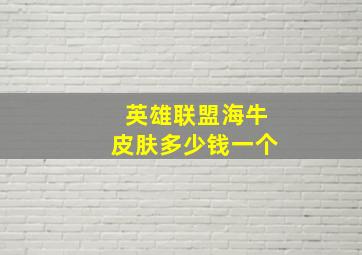 英雄联盟海牛
皮肤多少钱一个